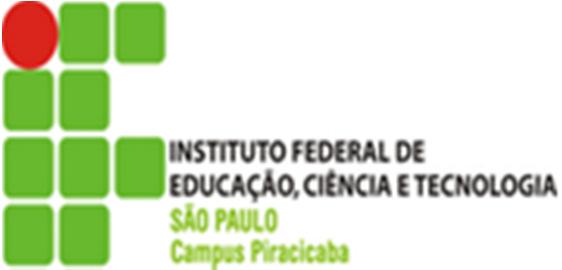 INSTITUTO FEDERAL DE
EDUCAÇÃO, CIÊNCIA E TECNOLOGIA
SÃO PAULO
Campus Piracicaba